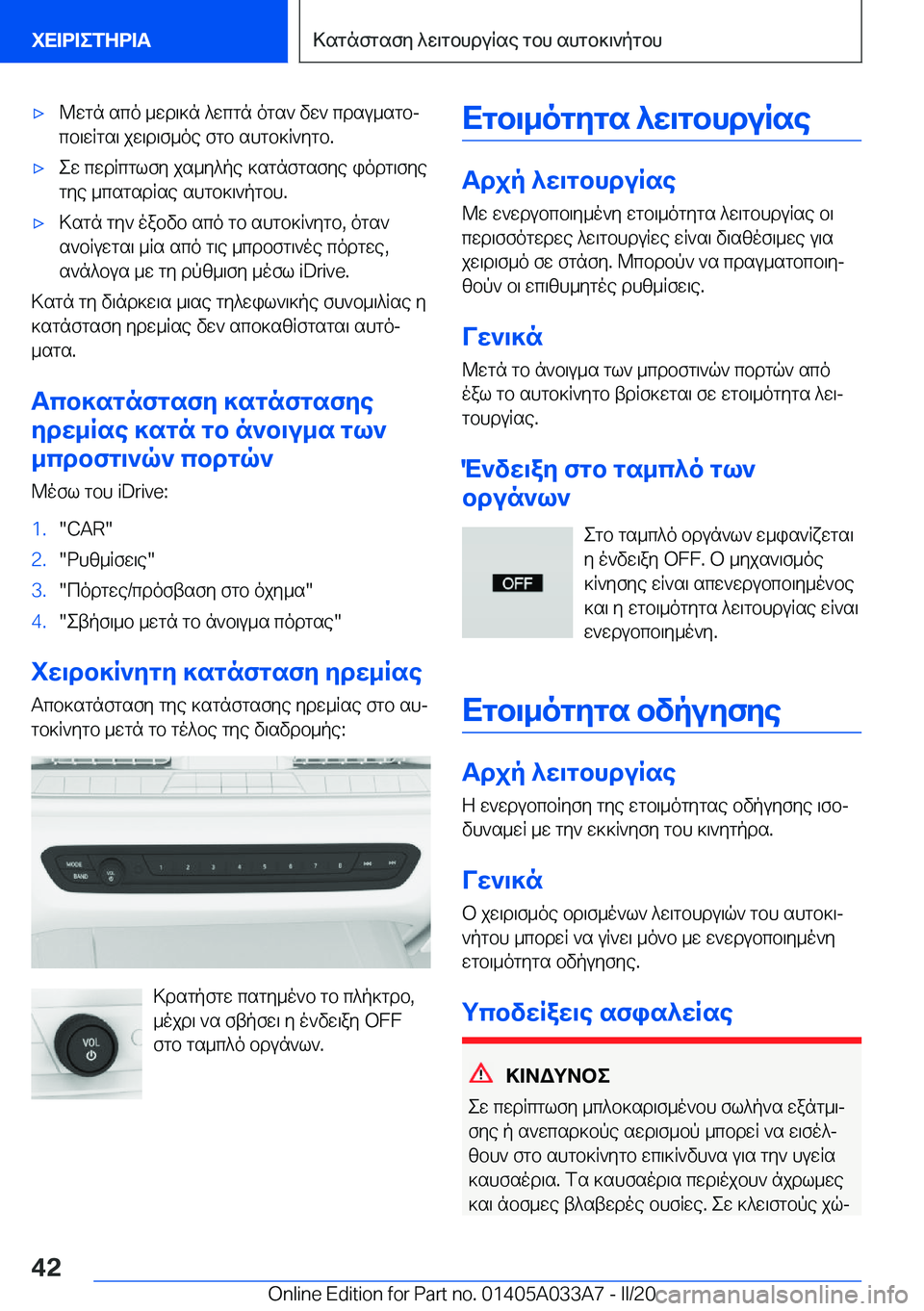 ΧΕΙΡΙΣΤΗΡΙΑ

Κατάσταση λειτουργίας του αυτοκινήτου

▷ Μετά από μερικά λεπτά όταν δεν πραγματοποιείται χειρισμός στο αυτοκίνητο.

▷ Σε περίπτωση χαμηλής κατάστασης φόρτισης της μπαταρίας αυτοκινήτου.

▷ Κατά την έξοδο από το αυτοκίνητο, όταν ανοίγεται μία από τις μπροστινές πόρτες, ανάλογα με τη ρύθμιση μέσω iDrive.

Κατά τη διάρκεια μιας τηλεφωνικής συνομιλίας η κατάσταση ηρεμίας δεν αποκαθίσταται αυτόματα.

Αποκατάσταση κατάστασης ηρεμίας κατά το άνοιγμα των μπροστινών πορτών

Μέσω του iDrive:

1. "CAR"
2. "Ρυθμίσεις"
3. "Πόρτες/πρόσβαση στο όχημα"
4. "Σβήσιμο μετά το άνοιγμα πόρτας"

Χειροκίνητη κατάσταση ηρεμίας

Αποκατάσταση της κατάστασης ηρεμίας στο αυτοκίνητο μετά το τέλος της διαδρομής:

MODE BAND VOL 1 2 3 4 5 6 7 8

VOL

Κρατήστε πατημένο το πλήκτρο, μέχρι να σβήσει η ένδειξη OFF στο ταμπλό οργάνων.

Ετοιμότητα λειτουργίας

Αρχή λειτουργίας

Με ενεργοποιημένη ετοιμότητα λειτουργίας οι περισσότερες λειτουργίες είναι διαθέσιμες για χειρισμό σε στάση. Μπορούν να πραγματοποιηθούν οι επιθυμητές ρυθμίσεις.

Γενικά

Μετά το άνοιγμα των μπροστινών πορτών από έξω το αυτοκίνητο βρίσκεται σε ετοιμότητα λειτουργίας.

Ένδειξη στο ταμπλό των οργάνων

OFF

Στο ταμπλό οργάνων εμφανίζεται η ένδειξη OFF. Ο μηχανισμός κίνησης είναι απενεργοποιημένος και η ετοιμότητα λειτουργίας είναι ενεργοποιημένη.

Ετοιμότητα οδήγησης

Αρχή λειτουργίας

Η ενεργοποίηση της ετοιμότητας οδήγησης ισοδυναμεί με την εκκίνηση του κινητήρα.

Γενικά

Ο χειρισμός ορισμένων λειτουργιών του αυτοκινήτου μπορεί να γίνει μόνο με ενεργοποιημένη ετοιμότητα οδήγησης.

Υποδείξεις ασφαλείας

ΚΙΝΔΥΝΟΣ

Σε περίπτωση μπλοκαρισμένου σωλήνα εξάτμισης ή ανεπαρκούς αερισμού μπορεί να εισέλθουν στο αυτοκίνητο επικίνδυνα για την υγεία καυσαέρια. Τα καυσαέρια περιέχουν άχρωμες και άοσμες βλαβερές ουσίες. Σε κλειστούς χώ-

42

Online Edition for Part no. 01405A033A7 - II/20 carmanualsonline.info